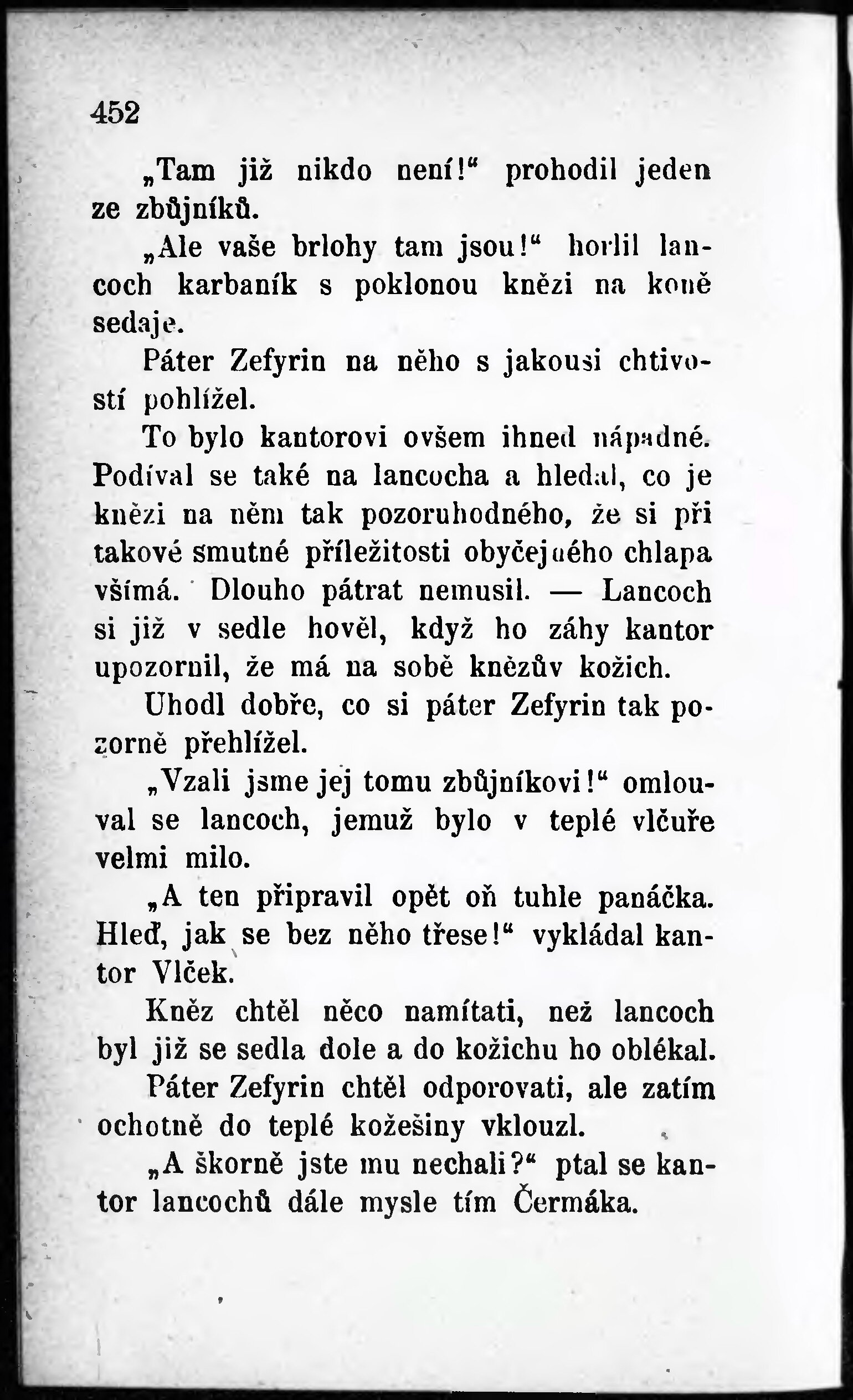 452

„Tam již nikdo není!“ prohodil jeden ze zbůjníků.

„Ale vaše brlohy tam jsou!“ horlil lancoch karbaník s poklonou knězi na koně sedaje.

Páter Zefyrin na něho s jakousi chtivostí pohlížel.

To bylo kantorovi ovšem ihned nápadné. Podíval se také na lancocha a hledal, co je knězi na něm tak pozoruhodného, že si při takové smutné příležitosti obyčejného chlapa všímá. Dlouho pátrat nemusil. — Lancoch si již v sedle hověl, když ho záhy kantor upozornil, že má na sobě knězův kožich.

Uhodl dobře, co si páter Zefyrin tak pozorně přehlížel.

„Vzali jsme jej tomu zbůjníkovi!“ omlouval se lancoch, jemuž bylo v teplé vlčuře velmi milo.

„A ten připravil opět oň tuhle panáčka. Hleď, jak se bez něho třese!“ vykládal kantor Vlček.

Kněz chtěl něco namítati, než lancoch byl již se sedla dole a do kožichu ho oblékal.

Páter Zefyrin chtěl odporovati, ale zatím ochotně do teplé kožešiny vklouzl.

„A škorně jste mu nechali?“ ptal se kantor lancochů dále mysle tím Čermáka.